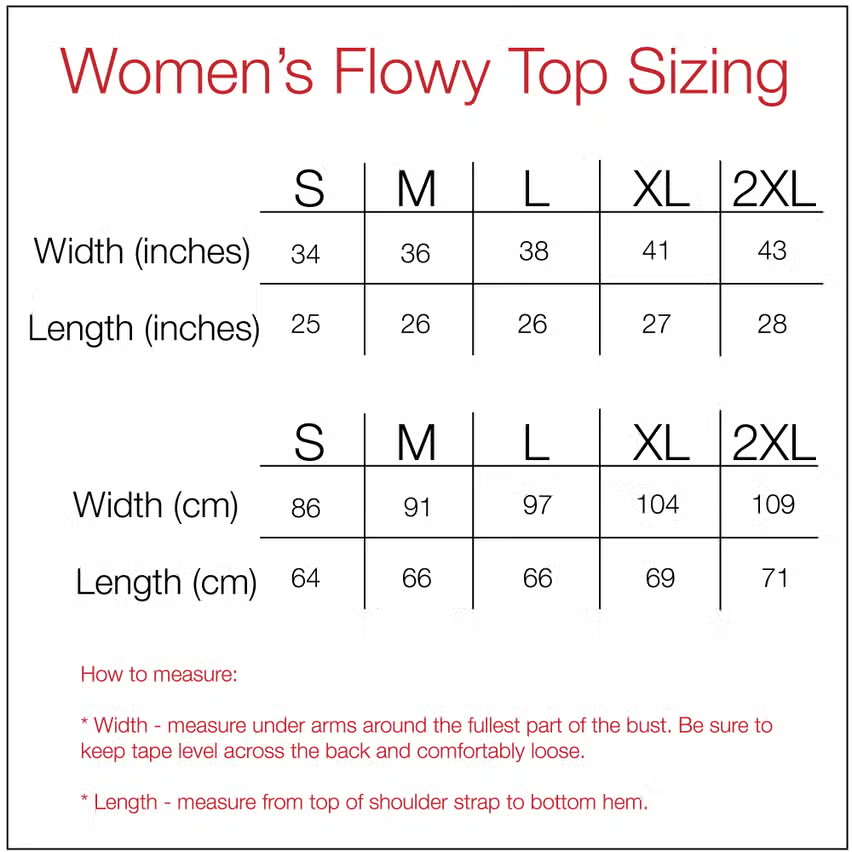 Women's Flowy Top Sizing

| | S | M | L | XL | 2XL |
|---|---|---|---|---|---|
| Width (inches) | 34 | 36 | 38 | 41 | 43 |
| Length (inches) | 25 | 26 | 26 | 27 | 28 |

| | S | M | L | XL | 2XL |
|---|---|---|---|---|---|
| Width (cm) | 86 | 91 | 97 | 104 | 109 |
| Length (cm) | 64 | 66 | 66 | 69 | 71 |

How to measure:

* Width - measure under arms around the fullest part of the bust. Be sure to keep tape level across the back and comfortably loose.

* Length - measure from top of shoulder strap to bottom hem.